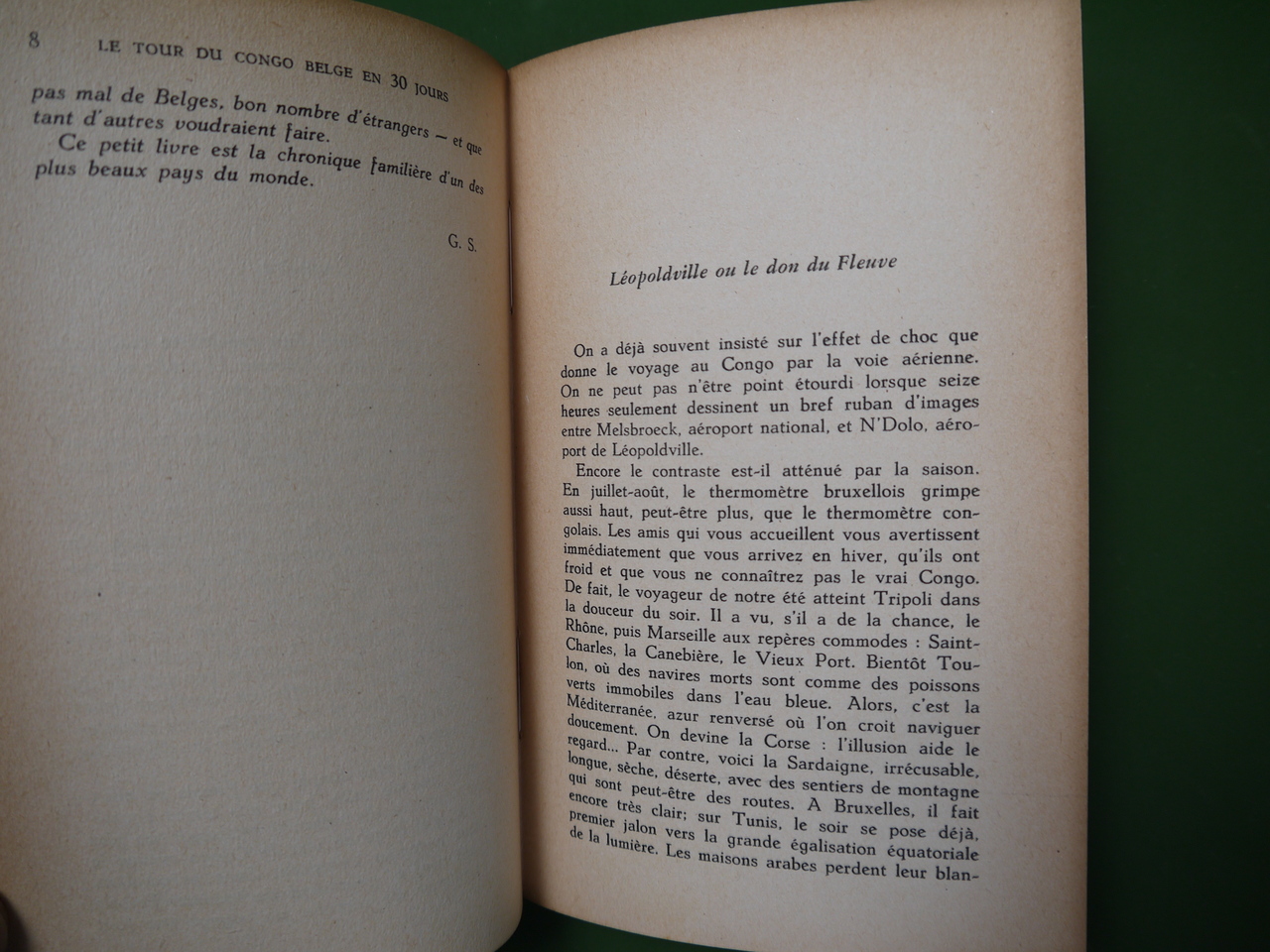 8 LE TOUR DU CONGO BELGE EN 30 JOURS

pas mal de Belges, bon nombre d'étrangers — et que tant d'autres voudraient faire.

Ce petit livre est la chronique familière d'un des plus beaux pays du monde.

G. S.

Léopoldville ou le don du Fleuve

On a déjà souvent insisté sur l'effet de choc que donne le voyage au Congo par la voie aérienne. On ne peut pas n'être point étourdi lorsque seize heures seulement dessinent un bref ruban d'images entre Melsbroeck, aéroport national, et N'Dolo, aéroport de Léopoldville.

Encore le contraste est-il atténué par la saison. En juillet-août, le thermomètre bruxellois grimpe aussi haut, peut-être plus, que le thermomètre congolais. Les amis qui vous accueillent vous avertissent immédiatement que vous arrivez en hiver, qu'ils ont froid et que vous ne connaîtrez pas le vrai Congo. De fait, le voyageur de notre été atteint Tripoli dans la douceur du soir. Il a vu, s'il a de la chance, le Rhône, puis Marseille aux repères commodes : Saint-Charles, la Canebière, le Vieux Port. Bientôt Toulon, où des navires morts sont comme des poissons verts immobiles dans l'eau bleue. Alors, c'est la Méditerranée, azur renversé où l'on croit naviguer doucement. On devine la Corse : l'illusion aide le regard... Par contre, voici la Sardaigne, irrécusable, longue, sèche, déserte, avec des sentiers de montagne qui sont peut-être des routes. A Bruxelles, il fait encore très clair; sur Tunis, le soir se pose déjà, premier jalon vers la grande égalisation équatoriale de la lumière. Les maisons arabes perdent leur blan-